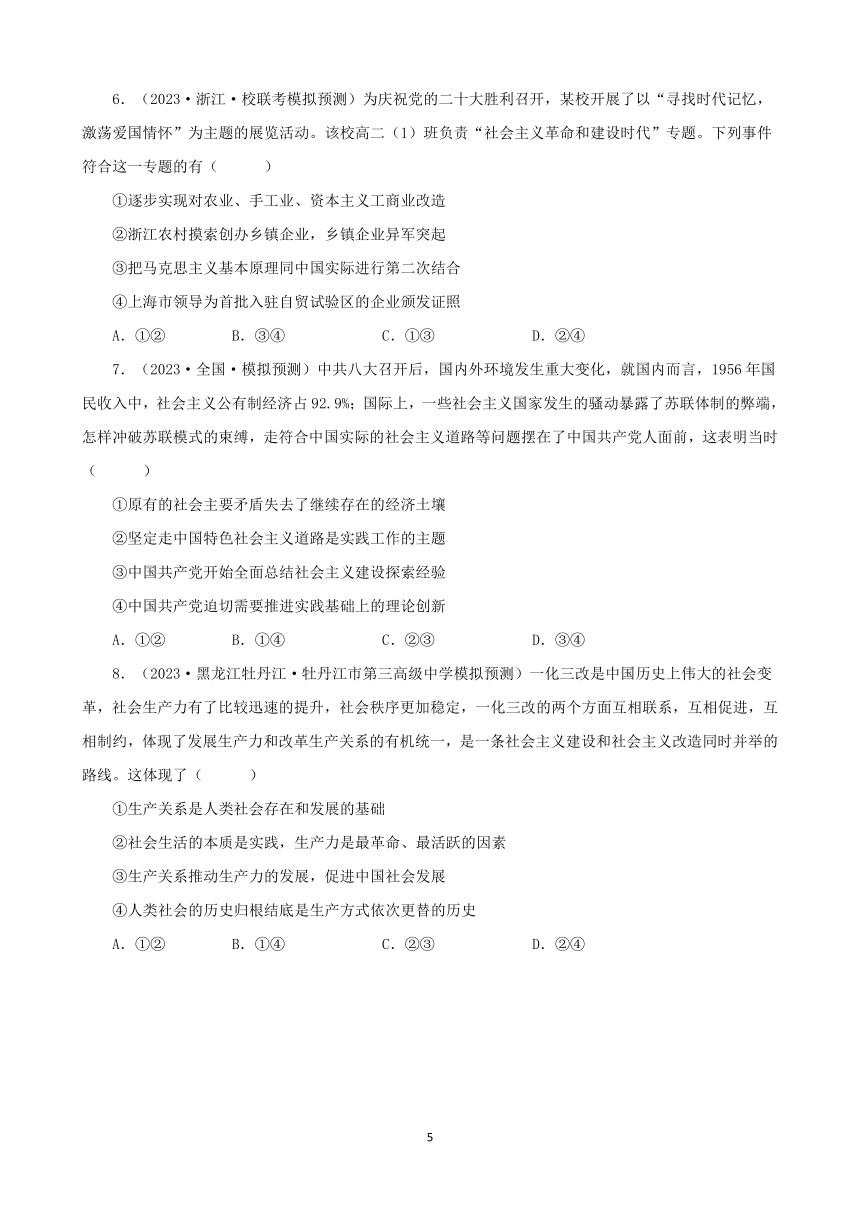 6．（2023·浙江·校联考模拟预测）为庆祝党的二十大胜利召开，某校开展了以“寻找时代记忆，激荡爱国情怀”为主题的展览活动。该校高二（1）班负责“社会主义革命和建设时代”专题。下列事件符合这一专题的有（　　）

①逐步实现对农业、手工业、资本主义工商业改造

②浙江农村摸索创办乡镇企业，乡镇企业异军突起

③把马克思主义基本原理同中国实际进行第二次结合

④上海市领导为首批入驻自贸试验区的企业颁发证照

A．①②　　B．③④　　C．①③　　D．②④

7．（2023·全国·模拟预测）中共八大召开后，国内外环境发生重大变化，就国内而言，1956年国民收入中，社会主义公有制经济占92.9%；国际上，一些社会主义国家发生的骚动暴露了苏联体制的弊端，怎样冲破苏联模式的束缚，走符合中国实际的社会主义道路等问题摆在了中国共产党人面前，这表明当时（　　）

①原有的社会主要矛盾失去了继续存在的经济土壤

②坚定走中国特色社会主义道路是实践工作的主题

③中国共产党开始全面总结社会主义建设探索经验

④中国共产党迫切需要推进实践基础上的理论创新

A．①②　　B．①④　　C．②③　　D．③④

8．（2023·黑龙江牡丹江·牡丹江市第三高级中学模拟预测）一化三改是中国历史上伟大的社会变革，社会生产力有了比较迅速的提升，社会秩序更加稳定，一化三改的两个方面互相联系，互相促进，互相制约，体现了发展生产力和改革生产关系的有机统一，是一条社会主义建设和社会主义改造同时并举的路线。这体现了（　　）

①生产关系是人类社会存在和发展的基础

②社会生活的本质是实践，生产力是最革命、最活跃的因素

③生产关系推动生产力的发展，促进中国社会发展

④人类社会的历史归根结底是生产方式依次更替的历史

A．①②　　B．①④　　C．②③　　D．②④

5